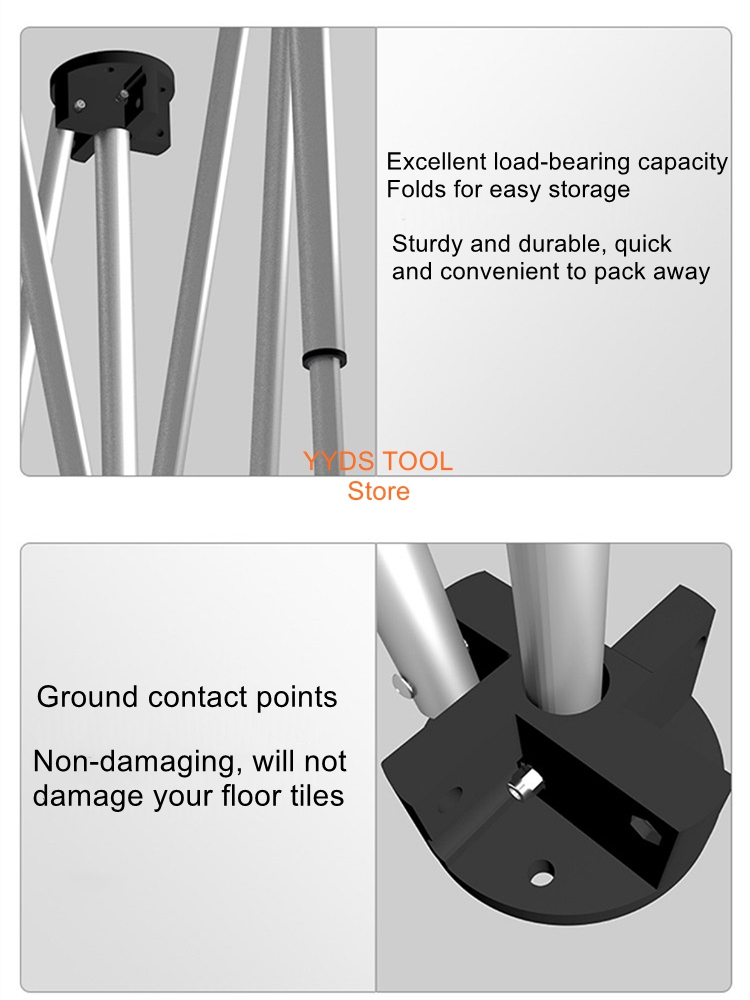 Excellent load-bearing capacity
Folds for easy storage

Sturdy and durable, quick and convenient to pack away

Ground contact points

Non-damaging, will not damage your floor tiles

YYDS TOOL
Store